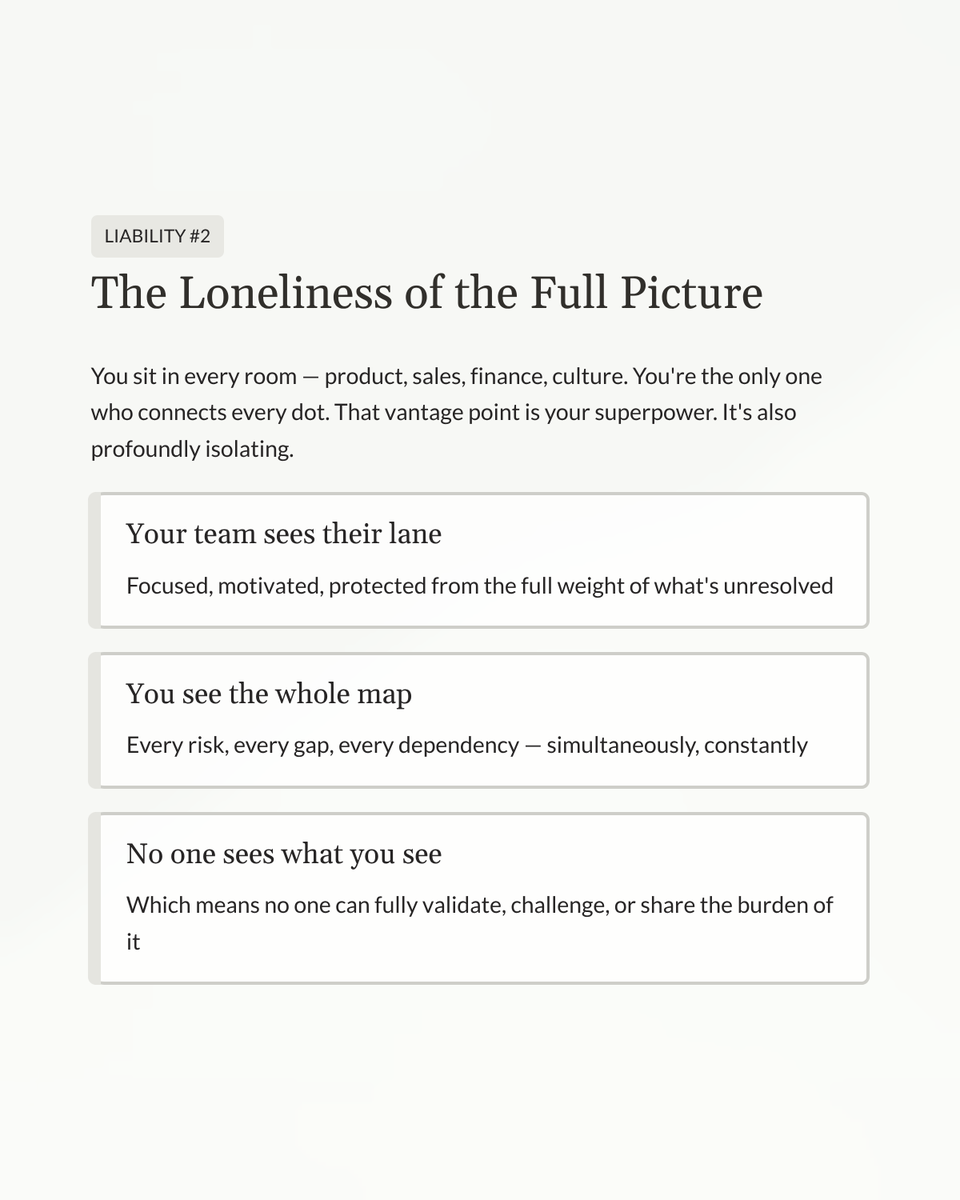 LIABILITY #2

The Loneliness of the Full Picture

You sit in every room — product, sales, finance, culture. You're the only one who connects every dot. That vantage point is your superpower. It's also profoundly isolating.

Your team sees their lane

Focused, motivated, protected from the full weight of what's unresolved

You see the whole map

Every risk, every gap, every dependency — simultaneously, constantly

No one sees what you see

Which means no one can fully validate, challenge, or share the burden of it